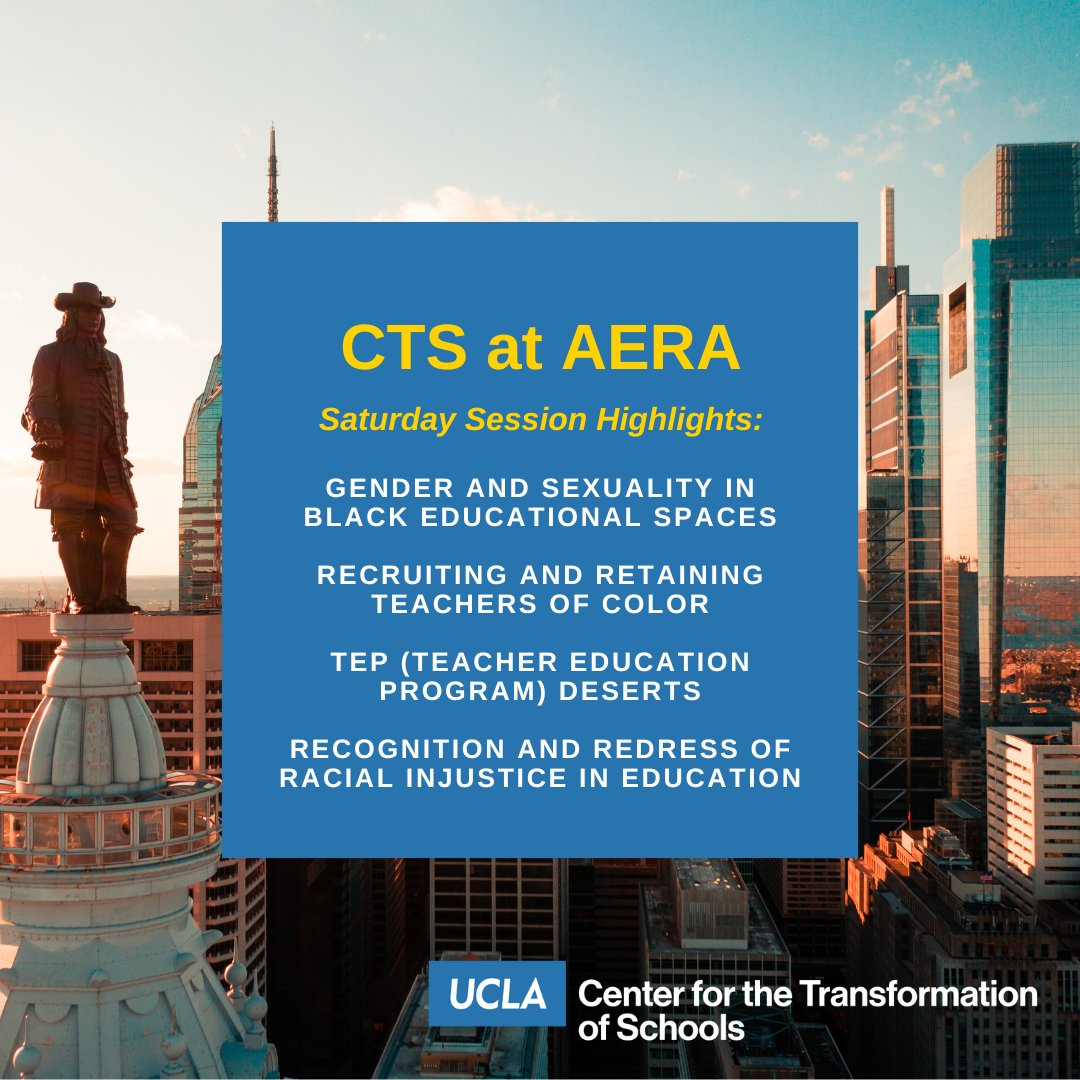 CTS at AERA

Saturday Session Highlights:

GENDER AND SEXUALITY IN BLACK EDUCATIONAL SPACES

RECRUITING AND RETAINING TEACHERS OF COLOR

TEP (TEACHER EDUCATION PROGRAM) DESERTS

RECOGNITION AND REDRESS OF RACIAL INJUSTICE IN EDUCATION

UCLA Center for the Transformation of Schools